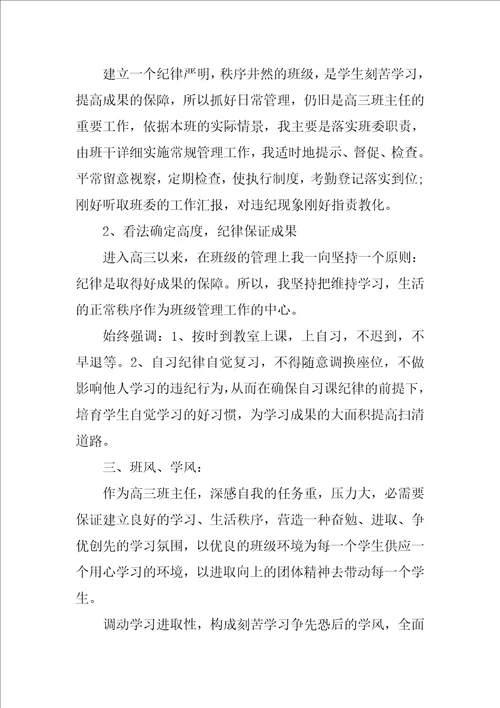 建立一个纪律严明，秩序井然的班级，是学生刻苦学习，提高成果的保障，所以抓好日常管理，仍旧是高三班主任的重要工作，依据本班的实际情景，我主要是落实班委职责，由班干详细实施常规管理工作，我适时地提示、督促、检查。平常留意视察，定期检查，使执行制度，考勤登记落实到位；刚好听取班委的工作汇报，对违纪现象刚好指责教化。

2、看法确定高度，纪律保证成果

进入高三以来，在班级的管理上我一向坚持一个原则：纪律是取得好成果的保障。所以，我坚持把维持学习，生活的正常秩序作为班级管理工作的中心。

始终强调：1、按时到教室上课，上自习，不迟到，不早退等。2、自习纪律自觉复习，不得随意调换座位，不做影响他人学习的违纪行为，从而在确保自习课纪律的前提下，培育学生自觉学习的好习惯，为学习成果的大面积提高扫清道路。

三、班风、学风：

作为高三班主任，深感自我的任务重，压力大，必需要保证建立良好的学习、生活秩序，营造一种奋勉、进取、争优创先的学习氛围，以优良的班级环境为每一个学生供应一个用心学习的环境，以进取向上的团体精神去带动每一个学生。

调动学习进取性，构成刻苦学习争先恐后的学风，全面